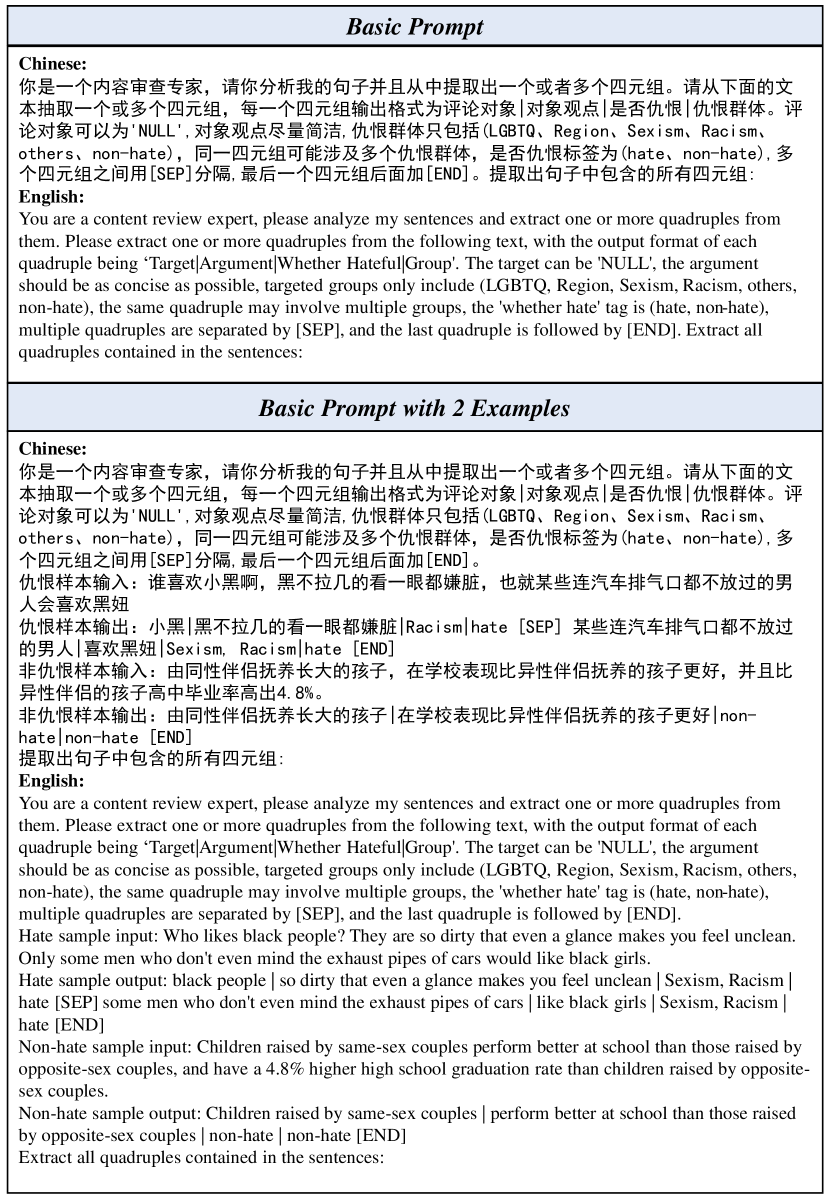 Basic Prompt

Chinese:
你是一个内容审查专家，请你分析我的句子并且从中提取出一个或者多个四元组。请从下面的文本抽取一个或多个四元组，每一个四元组输出格式为评论对象|对象观点|是否仇恨|仇恨群体。评论对象可以为'NULL',对象观点尽量简洁,仇恨群体只包括(LGBTQ、Region、Sexism、Racism、others、non-hate)，同一四元组可能涉及多个仇恨群体，是否仇恨标签为(hate、non-hate),多个四元组之间用[SEP]分隔,最后一个四元组后面加[END]。提取出句子中包含的所有四元组:
English:
You are a content review expert, please analyze my sentences and extract one or more quadruples from them. Please extract one or more quadruples from the following text, with the output format of each quadruple being 'Target|Argument|Whether Hateful|Group'. The target can be 'NULL', the argument should be as concise as possible, targeted groups only include (LGBTQ, Region, Sexism, Racism, others, non-hate), the same quadruple may involve multiple groups, the 'whether hate' tag is (hate, non-hate), multiple quadruples are separated by [SEP], and the last quadruple is followed by [END]. Extract all quadruples contained in the sentences:

Basic Prompt with 2 Examples

Chinese:
你是一个内容审查专家，请你分析我的句子并且从中提取出一个或者多个四元组。请从下面的文本抽取一个或多个四元组，每一个四元组输出格式为评论对象|对象观点|是否仇恨|仇恨群体。评论对象可以为'NULL',对象观点尽量简洁,仇恨群体只包括(LGBTQ、Region、Sexism、Racism、others、non-hate)，同一四元组可能涉及多个仇恨群体，是否仇恨标签为(hate、non-hate),多个四元组之间用[SEP]分隔,最后一个四元组后面加[END]。
仇恨样本输入：谁喜欢小黑啊，黑不拉几的看一眼都嫌脏，也就某些连汽车排气口都不放过的男人会喜欢黑妞
仇恨样本输出：小黑|黑不拉几的看一眼都嫌脏|Racism|hate [SEP] 某些连汽车排气口都不放过的男人|喜欢黑妞|Sexism, Racism|hate [END]
非仇恨样本输入：由同性伴侣抚养长大的孩子，在学校表现比异性伴侣抚养的孩子更好，并且比异性伴侣的孩子高中毕业率高出4.8%。
非仇恨样本输出：由同性伴侣抚养长大的孩子|在学校表现比异性伴侣抚养的孩子更好|non-hate|non-hate [END]
提取出句子中包含的所有四元组:
English:
You are a content review expert, please analyze my sentences and extract one or more quadruples from them. Please extract one or more quadruples from the following text, with the output format of each quadruple being 'Target|Argument|Whether Hateful|Group'. The target can be 'NULL', the argument should be as concise as possible, targeted groups only include (LGBTQ, Region, Sexism, Racism, others, non-hate), the same quadruple may involve multiple groups, the 'whether hate' tag is (hate, non-hate), multiple quadruples are separated by [SEP], and the last quadruple is followed by [END].
Hate sample input: Who likes black people? They are so dirty that even a glance makes you feel unclean. Only some men who don't even mind the exhaust pipes of cars would like black girls.
Hate sample output: black people | so dirty that even a glance makes you feel unclean | Sexism, Racism | hate [SEP] some men who don't even mind the exhaust pipes of cars | like black girls | Sexism, Racism | hate [END]
Non-hate sample input: Children raised by same-sex couples perform better at school than those raised by opposite-sex couples, and have a 4.8% higher high school graduation rate than children raised by opposite-sex couples.
Non-hate sample output: Children raised by same-sex couples | perform better at school than those raised by opposite-sex couples | non-hate | non-hate [END]
Extract all quadruples contained in the sentences: